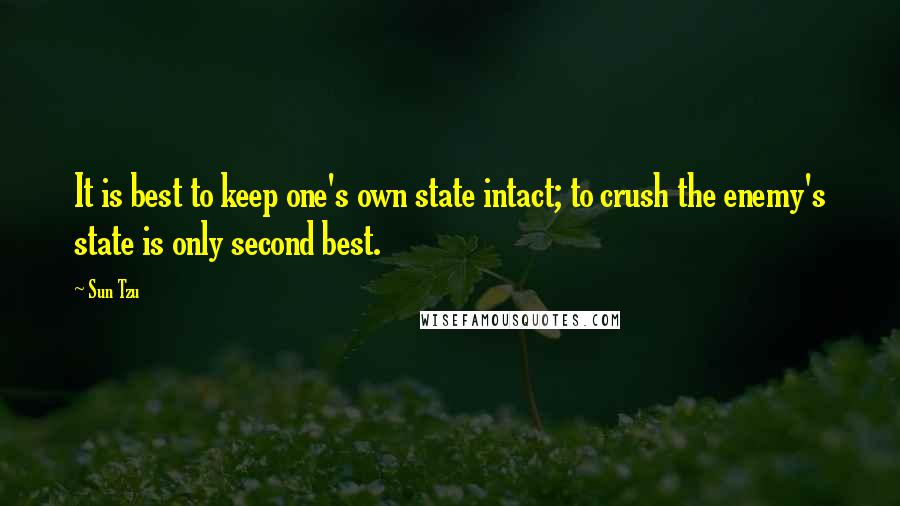 It is best to keep one's own state intact; to crush the enemy's state is only second best.

~ Sun Tzu

WISEFAMOUSQUOTES.COM